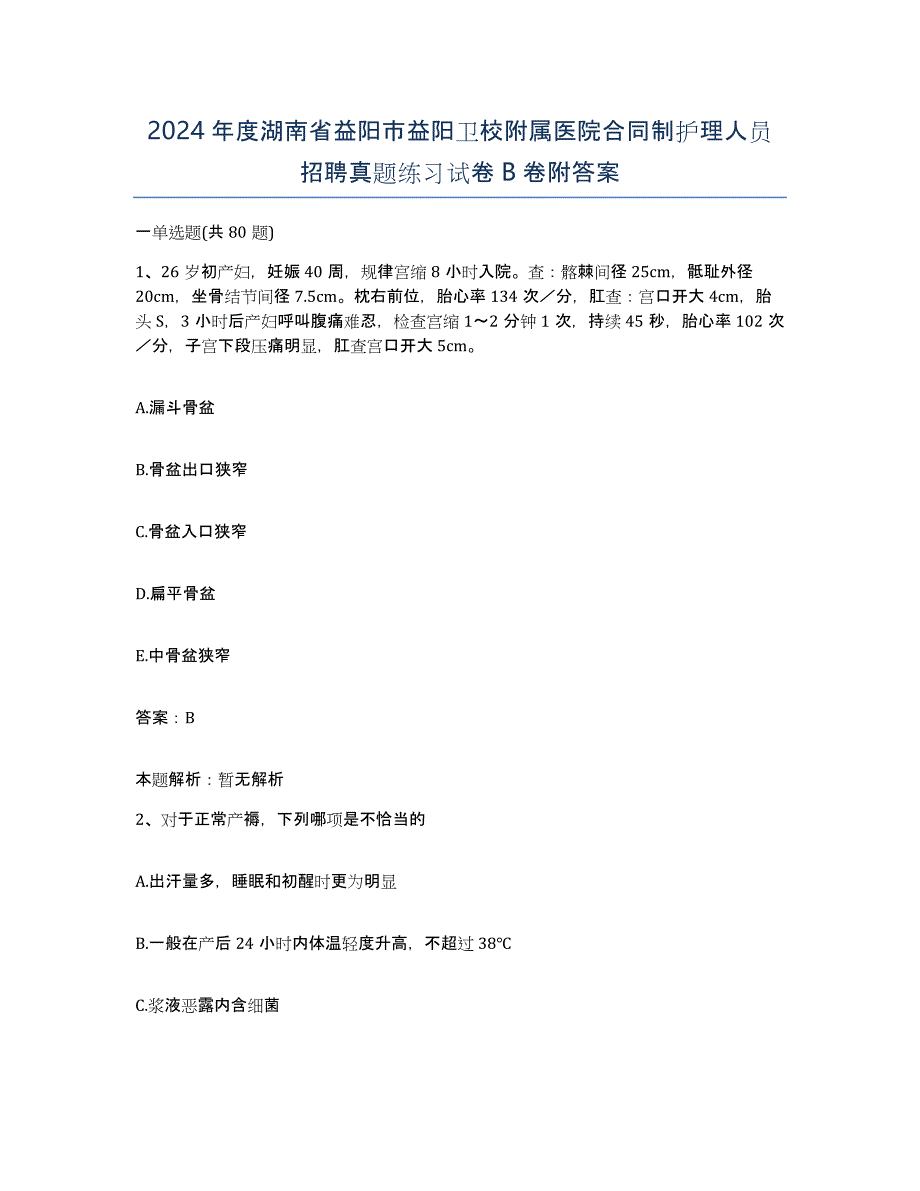 2024年度湖南省益阳市益阳卫校附属医院合同制护理人员招聘真题练习试卷B卷附答案

一单选题(共80题)

1、26岁初产妇，妊娠40周，规律宫缩8小时入院。查：髂棘间径25cm，骶耻外径20cm，坐骨结节间径7.5cm。枕右前位，胎心率134次／分，肛查：宫口开大4cm，胎头S，3小时后产妇呼叫腹痛难忍，检查宫缩1～2分钟1次，持续45秒，胎心率102次／分，子宫下段压痛明显，肛查宫口开大5cm。

A.漏斗骨盆

B.骨盆出口狭窄

C.骨盆入口狭窄

D.扁平骨盆

E.中骨盆狭窄

答案：B

本题解析：暂无解析

2、对于正常产褥，下列哪项是不恰当的

A.出汗量多，睡眠和初醒时更为明显

B.一般在产后24小时内体温轻度升高，不超过38℃

C.浆液恶露内含细菌